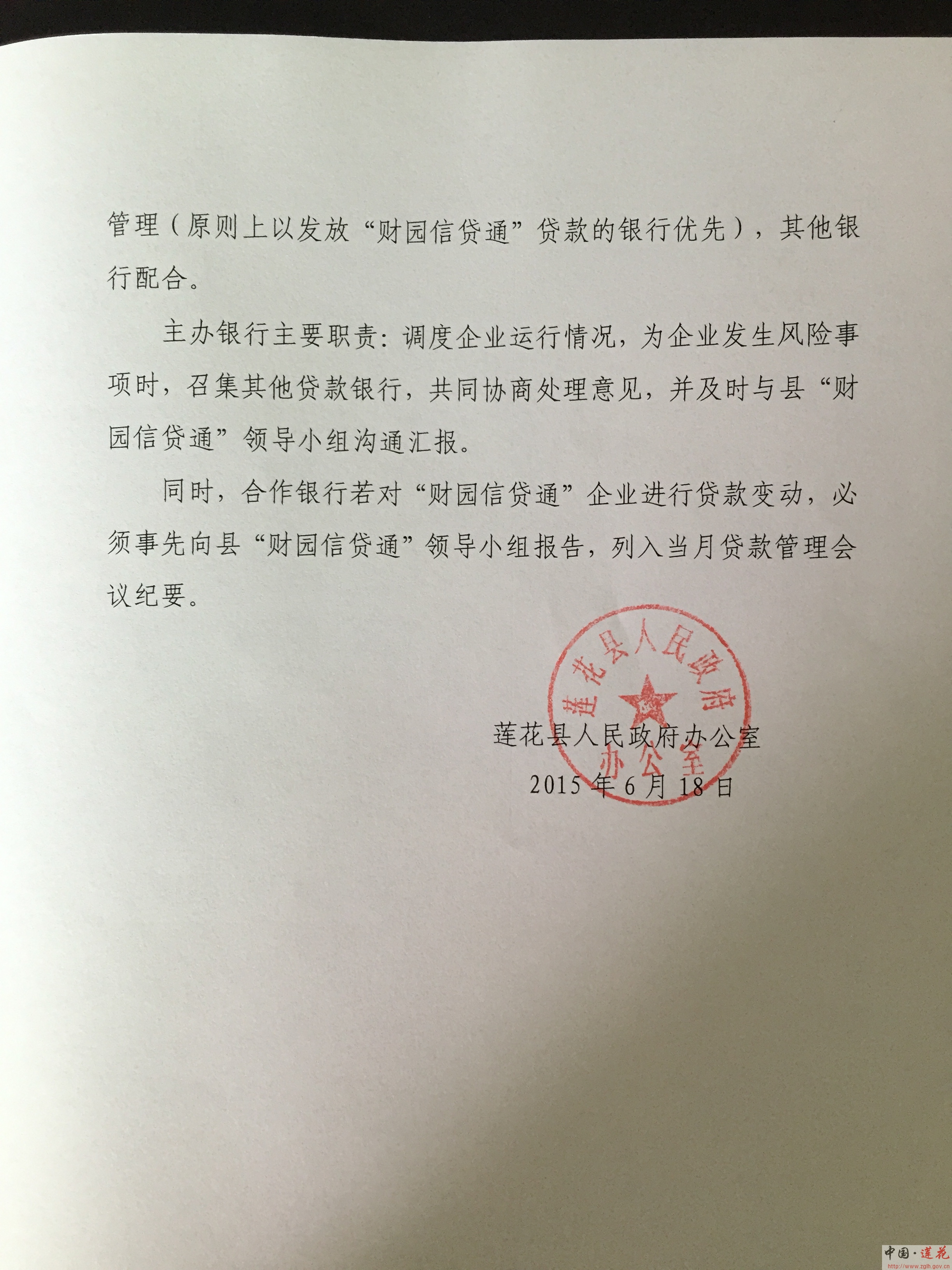 管理（原则上以发放“财园信贷通”贷款的银行优先），其他银行配合。

主办银行主要职责：调度企业运行情况，为企业发生风险事项时，召集其他贷款银行，共同协商处理意见，并及时与县“财园信贷通”领导小组沟通汇报。

同时，合作银行若对“财园信贷通”企业进行贷款变动，必须事先向县“财园信贷通”领导小组报告，列入当月贷款管理会议纪要。

莲花县人民政府办公室

莲花县人民政府办公室

2015年6月18日

中国·莲花
http://www.zglh.gov.cn